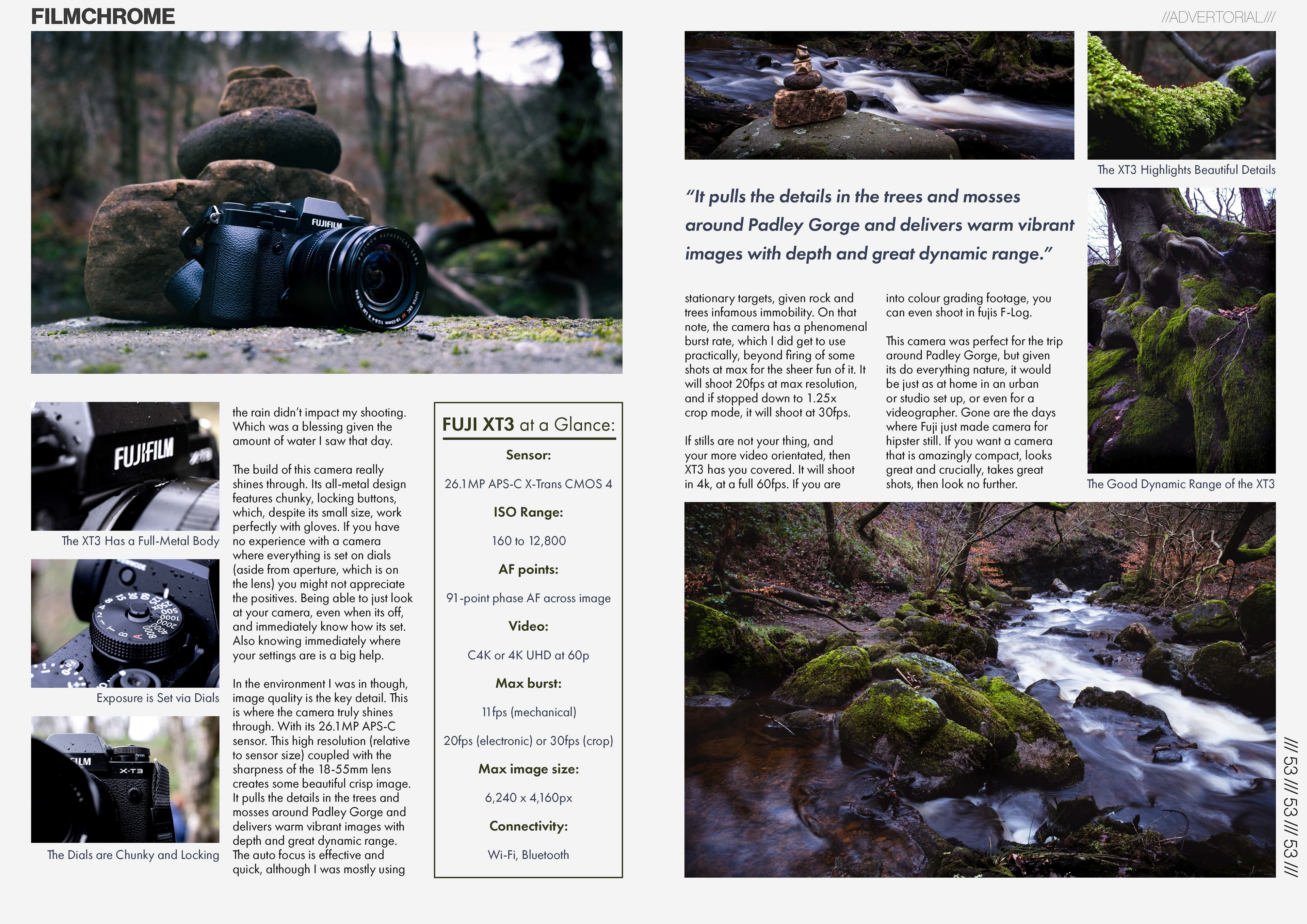 FILMCHROME

//ADVERTORIAL///

The XT3 Has a Full-Metal Body

Exposure is Set via Dials

The Dials are Chunky and Locking

the rain didn't impact my shooting. Which was a blessing given the amount of water I saw that day.

The build of this camera really shines through. Its all-metal design features chunky, locking buttons, which, despite its small size, work perfectly with gloves. If you have no experience with a camera where everything is set on dials (aside from aperture, which is on the lens) you might not appreciate the positives. Being able to just look at your camera, even when its off, and immediately know how its set. Also knowing immediately where your settings are is a big help.

In the environment I was in though, image quality is the key detail. This is where the camera truly shines through. With its 26.1MP APS-C sensor. This high resolution (relative to sensor size) coupled with the sharpness of the 18-55mm lens creates some beautiful crisp image. It pulls the details in the trees and mosses around Padley Gorge and delivers warm vibrant images with depth and great dynamic range. The auto focus is effective and quick, although I was mostly using

FUJI XT3 at a Glance:

Sensor:

26.1MP APS-C X-Trans CMOS 4

ISO Range:

160 to 12,800

AF points:

91-point phase AF across image

Video:

C4K or 4K UHD at 60p

Max burst:

11fps (mechanical)

20fps (electronic) or 30fps (crop)

Max image size:

6,240 x 4,160px

Connectivity:

Wi-Fi, Bluetooth

The XT3 Highlights Beautiful Details

"It pulls the details in the trees and mosses around Padley Gorge and delivers warm vibrant images with depth and great dynamic range."

stationary targets, given rock and trees infamous immobility. On that note, the camera has a phenomenal burst rate, which I did get to use practically, beyond firing of some shots at max for the sheer fun of it. It will shoot 20fps at max resolution, and if stopped down to 1.25x crop mode, it will shoot at 30fps.

If stills are not your thing, and your more video orientated, then XT3 has you covered. It will shoot in 4k, at a full 60fps. If you are

into colour grading footage, you can even shoot in fujis F-Log.

This camera was perfect for the trip around Padley Gorge, but given its do everything nature, it would be just as at home in an urban or studio set up, or even for a videographer. Gone are the days where Fuji just made camera for hipster still. If you want a camera that is amazingly compact, looks great and crucially, takes great shots, then look no further.

The Good Dynamic Range of the XT3

/// 53 /// 53 /// 53 ///